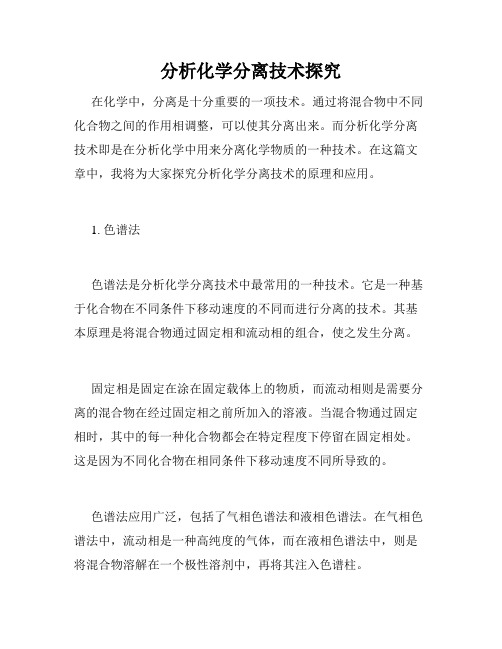 分析化学分离技术探究

在化学中，分离是十分重要的一项技术。通过将混合物中不同化合物之间的作用相调整，可以使其分离出来。而分析化学分离技术即是在分析化学中用来分离化学物质的一种技术。在这篇文章中，我将为大家探究分析化学分离技术的原理和应用。

1. 色谱法

色谱法是分析化学分离技术中最常用的一种技术。它是一种基于化合物在不同条件下移动速度的不同而进行分离的技术。其基本原理是将混合物通过固定相和流动相的组合，使之发生分离。

固定相是固定在涂在固定载体上的物质，而流动相则是需要分离的混合物在经过固定相之前所加入的溶液。当混合物通过固定相时，其中的每一种化合物都会在特定程度下停留在固定相处。这是因为不同化合物在相同条件下移动速度不同所导致的。

色谱法应用广泛，包括了气相色谱法和液相色谱法。在气相色谱法中，流动相是一种高纯度的气体，而在液相色谱法中，则是将混合物溶解在一个极性溶剂中，再将其注入色谱柱。